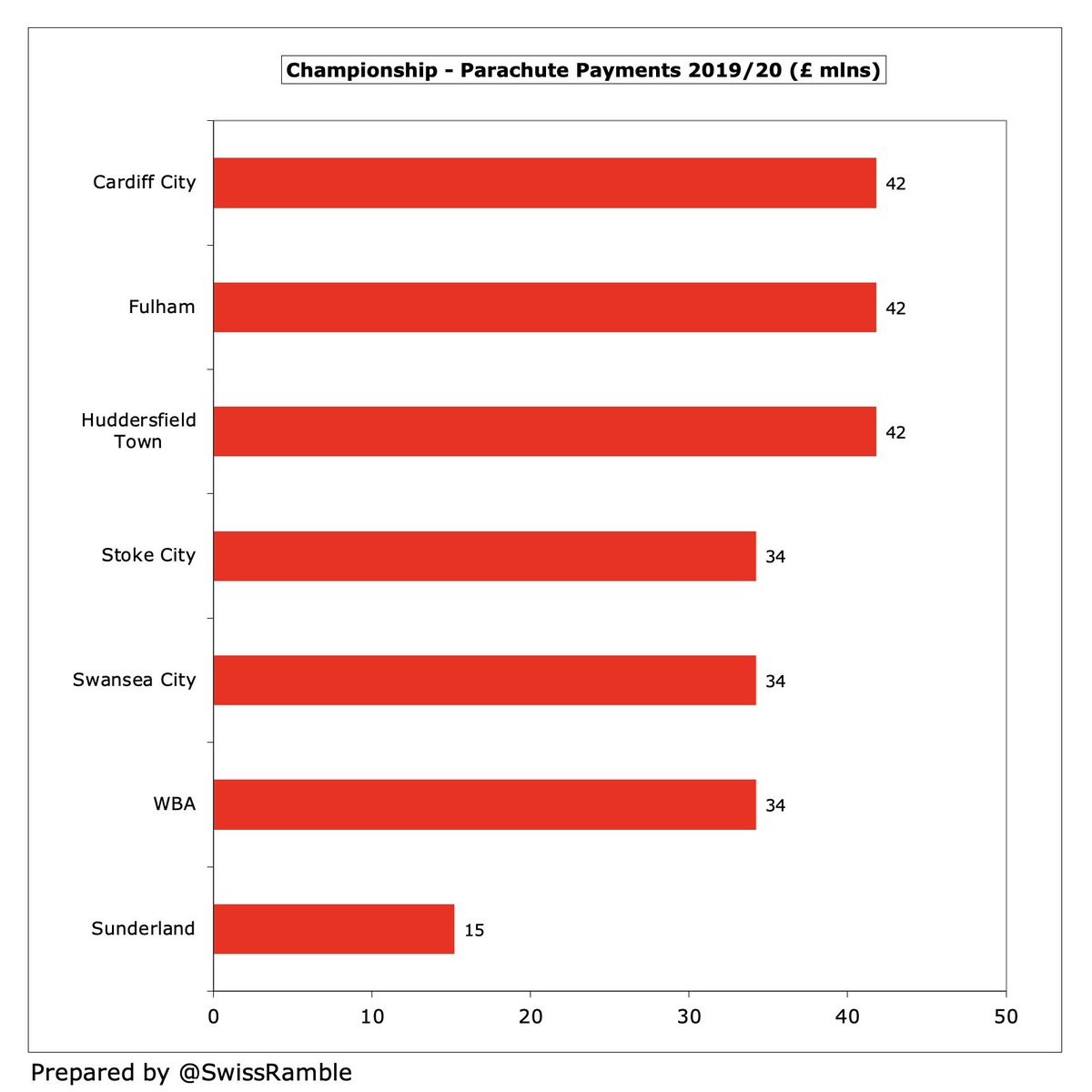 Championship - Parachute Payments 2019/20 (£ mlns)

Cardiff City 42
Fulham 42
Huddersfield Town 42
Stoke City 34
Swansea City 34
WBA 34
Sunderland 15

0 10 20 30 40 50

Prepared by @SwissRamble